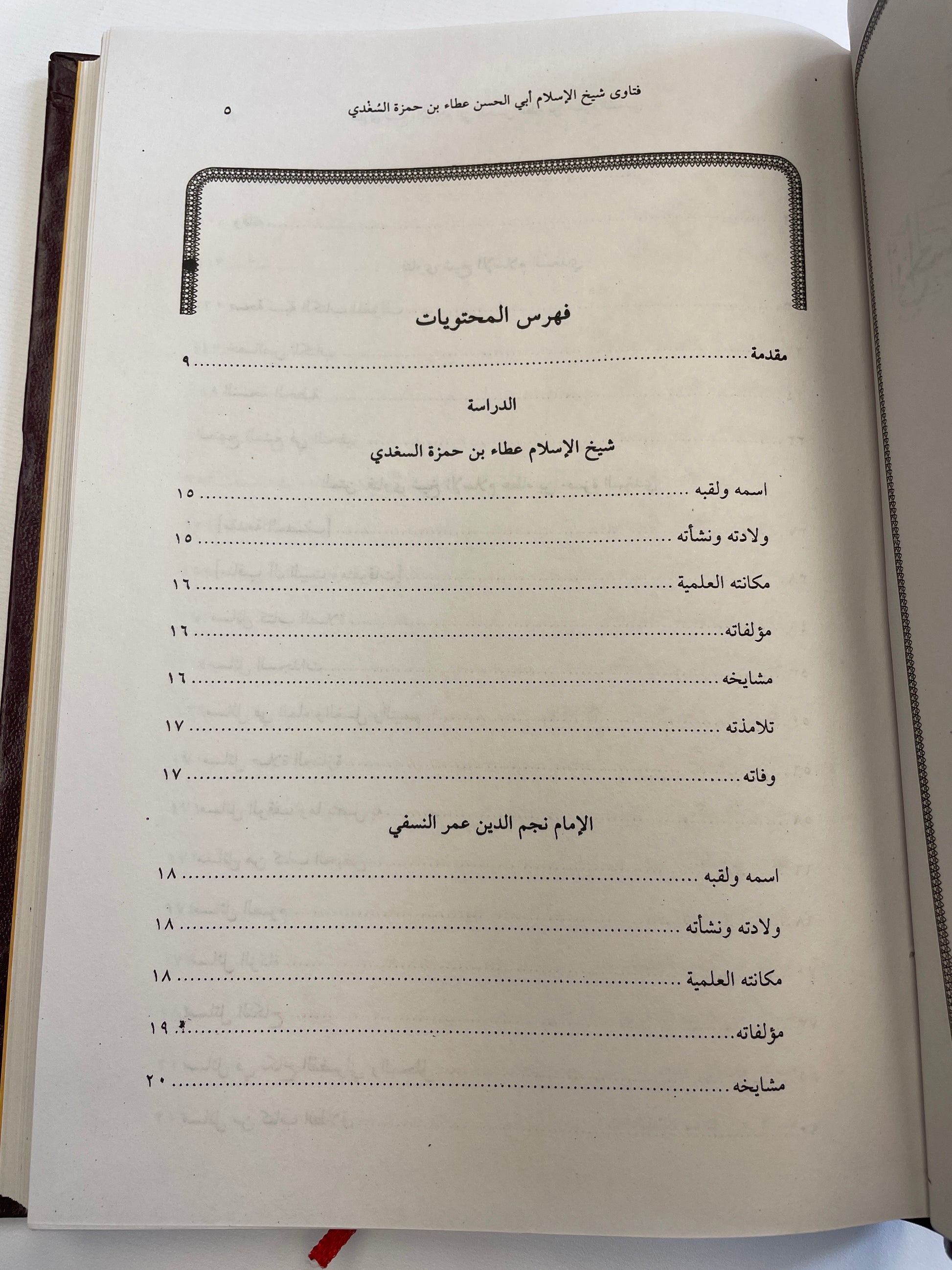 فتاوى شيخ الإسلام أبي الحسن عطاء بن حمزة السُغدي ٥

فهرس المحتويات

مقدمة ٩

الدراسة

شيخ الإسلام عطاء بن حمزة السغدي

اسمه ولقبه ١٥

ولادته ونشأته ١٥

مكانته العلمية ١٦

مؤلفاته ١٦

مشايخه ١٦

تلامذته ١٧

وفاته ١٧

الإمام نجم الدين عمر النسفي

اسمه ولقبه ١٨

ولادته ونشأته ١٨

مكانته العلمية ١٨

مؤلفاته ١٩

مشايخه ٢٠